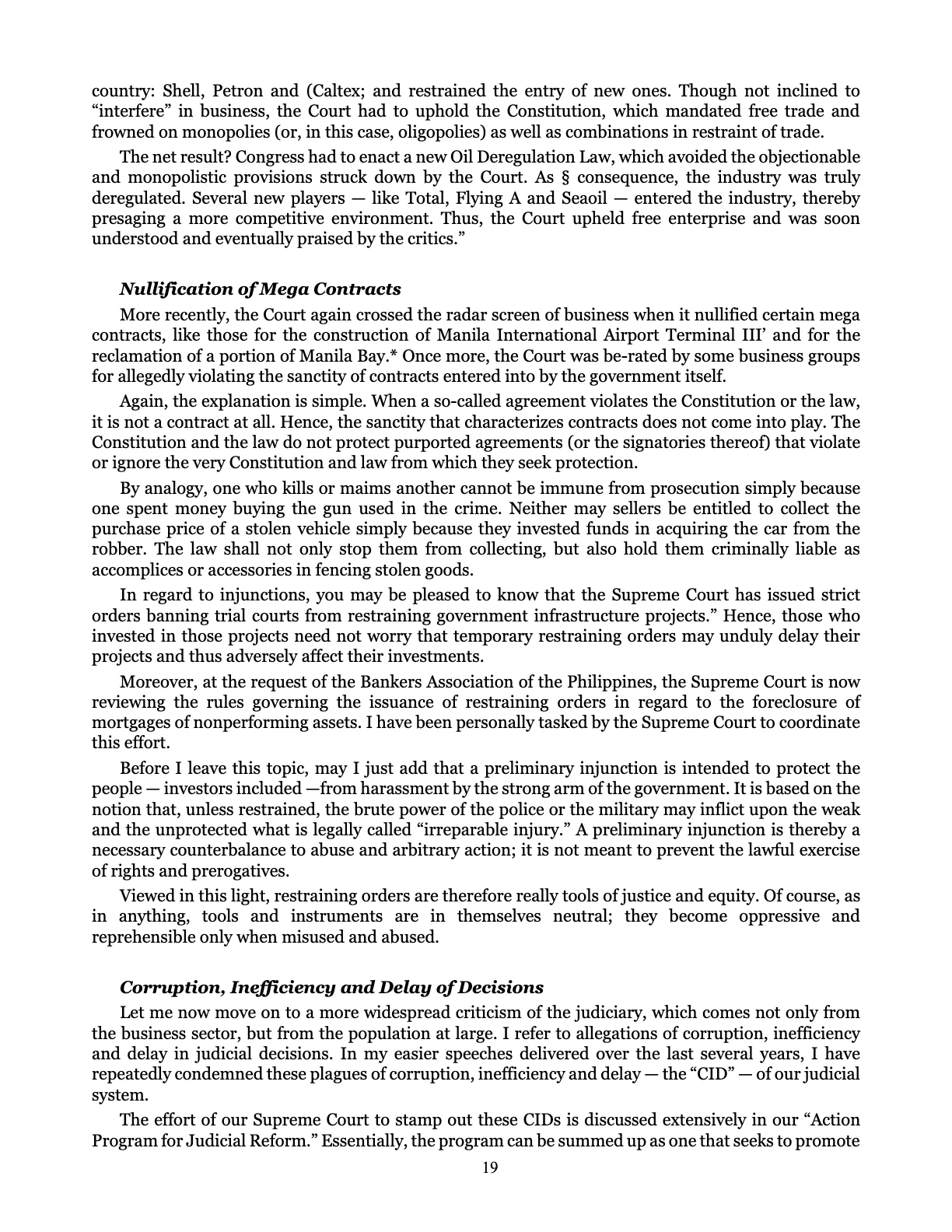 country: Shell, Petron and (Caltex; and restrained the entry of new ones. Though not inclined to "interfere" in business, the Court had to uphold the Constitution, which mandated free trade and frowned on monopolies (or, in this case, oligopolies) as well as combinations in restraint of trade.

The net result? Congress had to enact a new Oil Deregulation Law, which avoided the objectionable and monopolistic provisions struck down by the Court. As § consequence, the industry was truly deregulated. Several new players — like Total, Flying A and Seaoil — entered the industry, thereby presaging a more competitive environment. Thus, the Court upheld free enterprise and was soon understood and eventually praised by the critics."

Nullification of Mega Contracts

More recently, the Court again crossed the radar screen of business when it nullified certain mega contracts, like those for the construction of Manila International Airport Terminal III' and for the reclamation of a portion of Manila Bay.* Once more, the Court was be-rated by some business groups for allegedly violating the sanctity of contracts entered into by the government itself.

Again, the explanation is simple. When a so-called agreement violates the Constitution or the law, it is not a contract at all. Hence, the sanctity that characterizes contracts does not come into play. The Constitution and the law do not protect purported agreements (or the signatories thereof) that violate or ignore the very Constitution and law from which they seek protection.

By analogy, one who kills or maims another cannot be immune from prosecution simply because one spent money buying the gun used in the crime. Neither may sellers be entitled to collect the purchase price of a stolen vehicle simply because they invested funds in acquiring the car from the robber. The law shall not only stop them from collecting, but also hold them criminally liable as accomplices or accessories in fencing stolen goods.

In regard to injunctions, you may be pleased to know that the Supreme Court has issued strict orders banning trial courts from restraining government infrastructure projects." Hence, those who invested in those projects need not worry that temporary restraining orders may unduly delay their projects and thus adversely affect their investments.

Moreover, at the request of the Bankers Association of the Philippines, the Supreme Court is now reviewing the rules governing the issuance of restraining orders in regard to the foreclosure of mortgages of nonperforming assets. I have been personally tasked by the Supreme Court to coordinate this effort.

Before I leave this topic, may I just add that a preliminary injunction is intended to protect the people — investors included —from harassment by the strong arm of the government. It is based on the notion that, unless restrained, the brute power of the police or the military may inflict upon the weak and the unprotected what is legally called "irreparable injury." A preliminary injunction is thereby a necessary counterbalance to abuse and arbitrary action; it is not meant to prevent the lawful exercise of rights and prerogatives.

Viewed in this light, restraining orders are therefore really tools of justice and equity. Of course, as in anything, tools and instruments are in themselves neutral; they become oppressive and reprehensible only when misused and abused.

Corruption, Inefficiency and Delay of Decisions

Let me now move on to a more widespread criticism of the judiciary, which comes not only from the business sector, but from the population at large. I refer to allegations of corruption, inefficiency and delay in judicial decisions. In my easier speeches delivered over the last several years, I have repeatedly condemned these plagues of corruption, inefficiency and delay — the "CID" — of our judicial system.

The effort of our Supreme Court to stamp out these CIDs is discussed extensively in our "Action Program for Judicial Reform." Essentially, the program can be summed up as one that seeks to promote

19